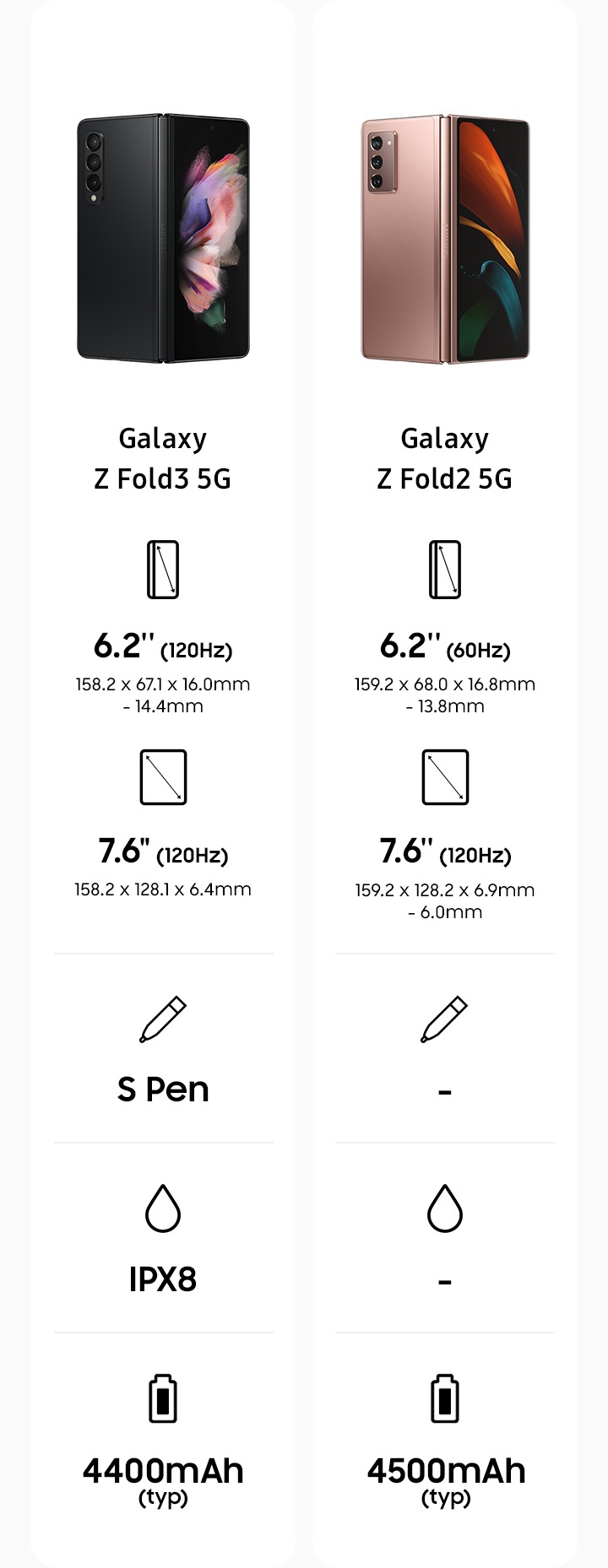 Galaxy
Z Fold3 5G

6.2'' (120Hz)
158.2 x 67.1 x 16.0mm - 14.4mm

7.6'' (120Hz)
158.2 x 128.1 x 6.4mm

S Pen

IPX8

4400mAh
(typ)

Galaxy
Z Fold2 5G

6.2'' (60Hz)
159.2 x 68.0 x 16.8mm - 13.8mm

7.6'' (120Hz)
159.2 x 128.2 x 6.9mm - 6.0mm

-

-

4500mAh
(typ)